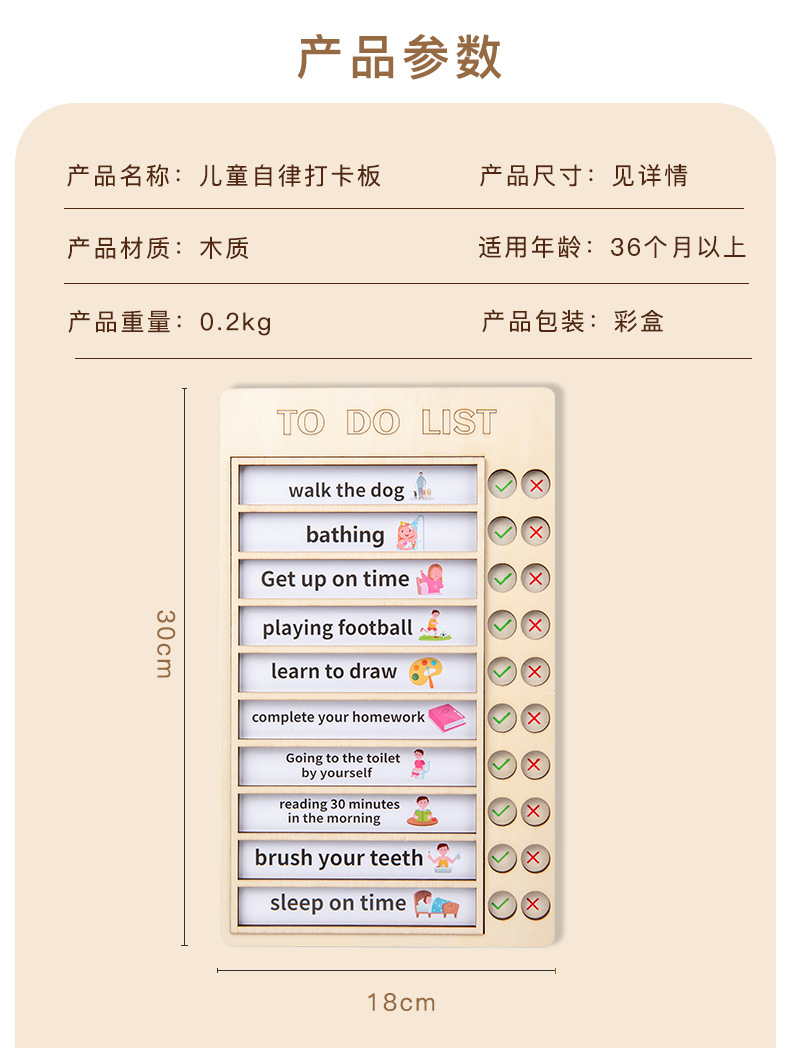 产品参数

产品名称：儿童自律打卡板

产品尺寸：见详情

产品材质：木质

适用年龄：36个月以上

产品重量：0.2kg

产品包装：彩盒

TO DO LIST

walk the dog

bathing

Get up on time

playing football

learn to draw

complete your homework

Going to the toilet by yourself

reading 30 minutes in the morning

brush your teeth

sleep on time

30cm

18cm